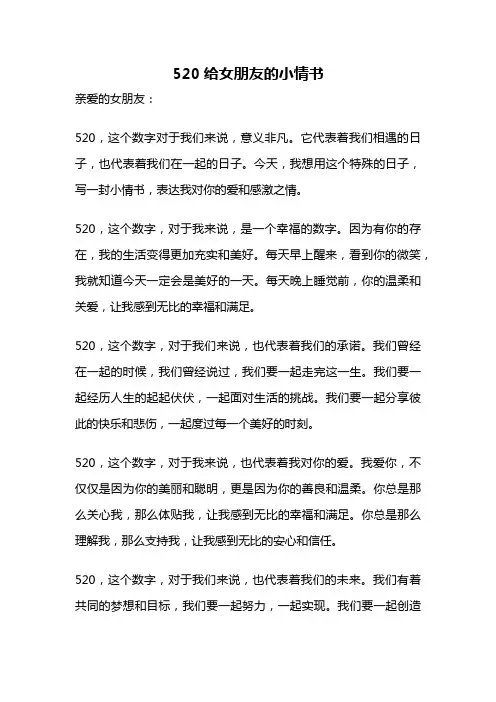 520 给女朋友的小情书

亲爱的女朋友：

520，这个数字对于我们来说，意义非凡。它代表着我们相遇的日子，也代表着我们在一起的日子。今天，我想用这个特殊的日子，写一封小情书，表达我对你的爱和感激之情。

520，这个数字，对于我来说，是一个幸福的数字。因为有你的存在，我的生活变得更加充实和美好。每天早上醒来，看到你的微笑，我就知道今天一定会是美好的一天。每天晚上睡觉前，你的温柔和关爱，让我感到无比的幸福和满足。

520，这个数字，对于我们来说，也代表着我们的承诺。我们曾经在一起的时候，我们曾经说过，我们要一起走完这一生。我们要一起经历人生的起起伏伏，一起面对生活的挑战。我们要一起分享彼此的快乐和悲伤，一起度过每一个美好的时刻。

520，这个数字，对于我来说，也代表着我对你的爱。我爱你，不仅仅是因为你的美丽和聪明，更是因为你的善良和温柔。你总是那么关心我，那么体贴我，让我感到无比的幸福和满足。你总是那么理解我，那么支持我，让我感到无比的安心和信任。

520，这个数字，对于我们来说，也代表着我们的未来。我们有着共同的梦想和目标，我们要一起努力，一起实现。我们要一起创造